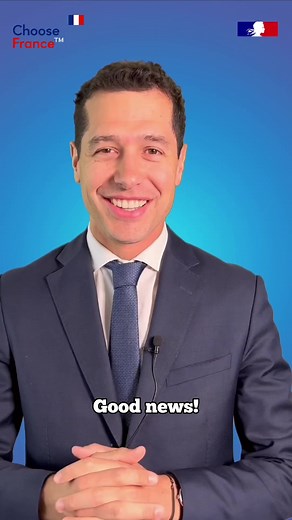 Choose France™

Good news!